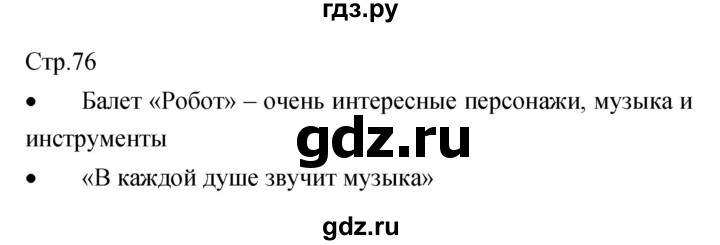 гдз.ру

Стр.76

• Балет «Робот» – очень интересные персонажи, музыка и инструменты

gdz.ru

• «В каждой душе звучит музыка»

gdz.ru